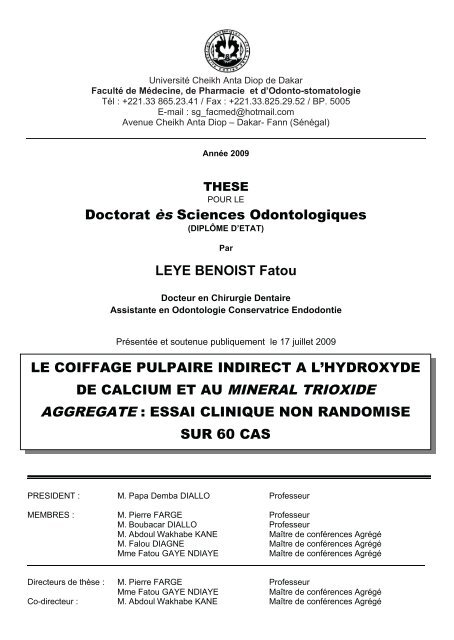 Université Cheikh Anta Diop de Dakar
Faculté de Médecine, de Pharmacie et d'Odonto-stomatologie
Tél : +221.33 865.23.41 / Fax : +221.33.825.29.52 / BP. 5005
E-mail : sg_facmed@hotmail.com
Avenue Cheikh Anta Diop – Dakar- Fann (Sénégal)

Année 2009

THESE
POUR LE
Doctorat ès Sciences Odontologiques
(DIPLÔME D'ETAT)

Par

LEYE BENOIST Fatou

Docteur en Chirurgie Dentaire
Assistante en Odontologie Conservatrice Endodontie

Présentée et soutenue publiquement le 17 juillet 2009

LE COIFFAGE PULPAIRE INDIRECT A L'HYDROXYDE DE CALCIUM ET AU MINERAL TRIOXIDE AGGREGATE : ESSAI CLINIQUE NON RANDOMISE SUR 60 CAS

| | | |
|---|---|---|
| PRESIDENT : | M. Papa Demba DIALLO | Professeur |
| MEMBRES : | M. Pierre FARGE | Professeur |
| | M. Boubacar DIALLO | Professeur |
| | M. Abdoul Wakhabe KANE | Maître de conférences Agrégé |
| | M. Falou DIAGNE | Maître de conférences Agrégé |
| | Mme Fatou GAYE NDIAYE | Maître de conférences Agrégé |
| Directeurs de thèse : | M. Pierre FARGE | Professeur |
| | Mme Fatou GAYE NDIAYE | Maître de conférences Agrégé |
| Co-directeur : | M. Abdoul Wakhabe KANE | Maître de conférences Agrégé |